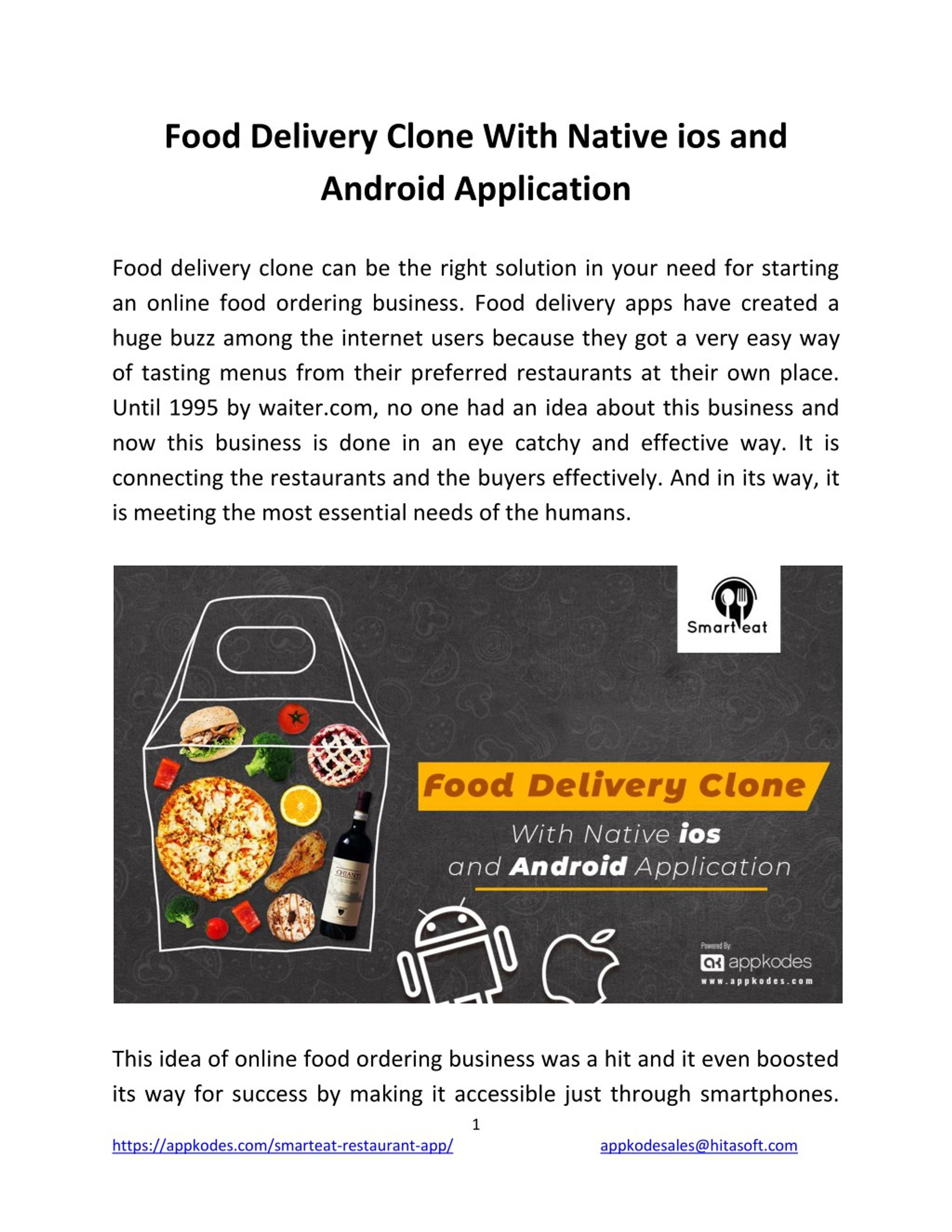 Food Delivery Clone With Native ios and Android Application

Food delivery clone can be the right solution in your need for starting an online food ordering business. Food delivery apps have created a huge buzz among the internet users because they got a very easy way of tasting menus from their preferred restaurants at their own place. Until 1995 by waiter.com, no one had an idea about this business and now this business is done in an eye catchy and effective way. It is connecting the restaurants and the buyers effectively. And in its way, it is meeting the most essential needs of the humans.

Smart eat

CHIANTI

Food Delivery Clone

With Native ios and Android Application

Powered By:

appkodes

www.appkodes.com

This idea of online food ordering business was a hit and it even boosted its way for success by making it accessible just through smartphones.

1

https://appkodes.com/smarteat-restaurant-app/ appkodesales@hitasoft.com